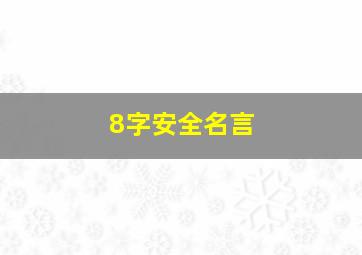 8字安全名言